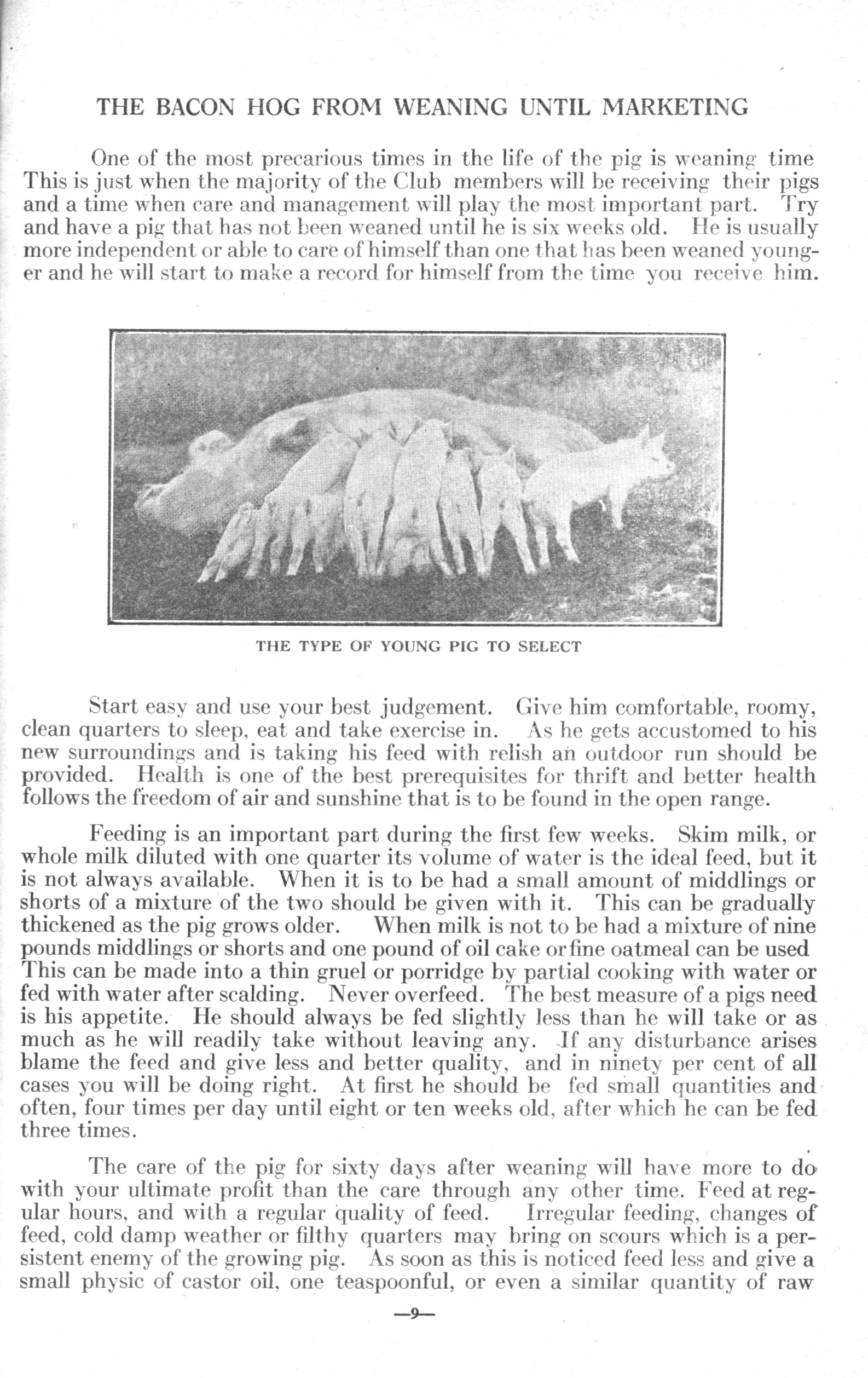 THE BACON HOG FROM WEANING UNTIL MARKETING

One of the most precarious times in the life of the pig is weaning time This is just when the majority of the Club members will be receiving their pigs and a time when care and management will play the most important part. Try and have a pig that has not been weaned until he is six weeks old. He is usually more independent or able to care of himself than one that has been weaned younger and he will start to make a record for himself from the time you receive him.

THE TYPE OF YOUNG PIG TO SELECT

Start easy and use your best judgement. Give him comfortable, roomy, clean quarters to sleep, eat and take exercise in. As he gets accustomed to his new surroundings and is taking his feed with relish an outdoor run should be provided. Health is one of the best prerequisites for thrift and better health follows the freedom of air and sunshine that is to be found in the open range.

Feeding is an important part during the first few weeks. Skim milk, or whole milk diluted with one quarter its volume of water is the ideal feed, but it is not always available. When it is to be had a small amount of middlings or shorts of a mixture of the two should be given with it. This can be gradually thickened as the pig grows older. When milk is not to be had a mixture of nine pounds middlings or shorts and one pound of oil cake or fine oatmeal can be used This can be made into a thin gruel or porridge by partial cooking with water or fed with water after scalding. Never overfeed. The best measure of a pigs need is his appetite. He should always be fed slightly less than he will take or as much as he will readily take without leaving any. If any disturbance arises blame the feed and give less and better quality, and in ninety per cent of all cases you will be doing right. At first he should be fed small quantities and often, four times per day until eight or ten weeks old, after which he can be fed three times.

The care of the pig for sixty days after weaning will have more to do with your ultimate profit than the care through any other time. Feed at regular hours, and with a regular quality of feed. Irregular feeding, changes of feed, cold damp weather or filthy quarters may bring on scours which is a persistent enemy of the growing pig. As soon as this is noticed feed less and give a small physic of castor oil, one teaspoonful, or even a similar quantity of raw

—9—